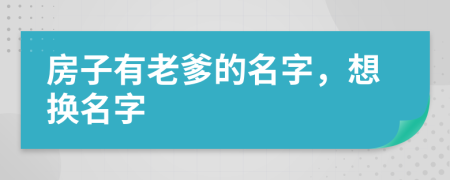 房子有老爹的名字，想换名字